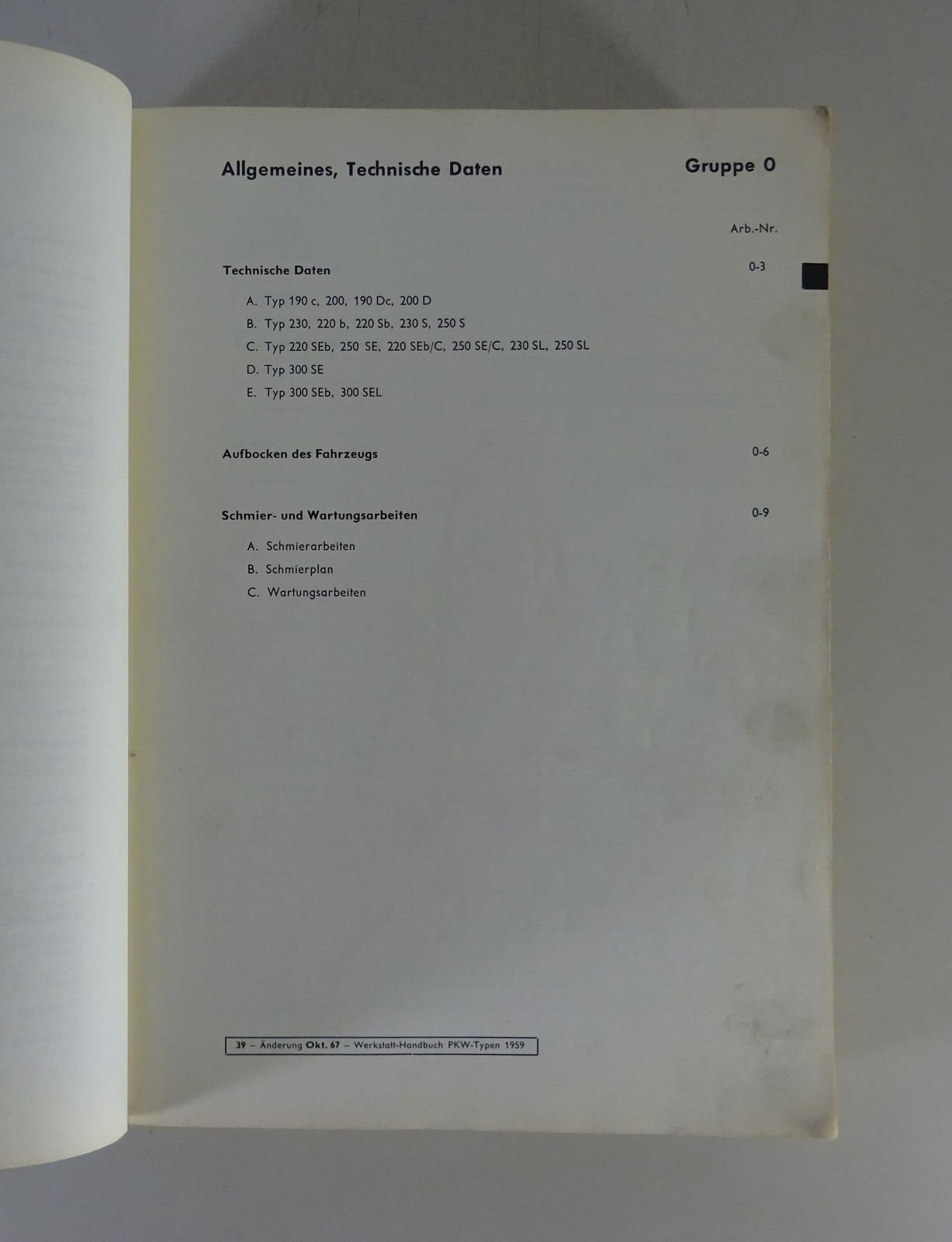 Allgemeines, Technische Daten

Gruppe 0

Arb.-Nr.

Technische Daten 0-3

A. Typ 190 c, 200, 190 Dc, 200 D
B. Typ 230, 220 b, 220 Sb, 230 S, 250 S
C. Typ 220 SEb, 250 SE, 220 SEb/C, 250 SE/C, 230 SL, 250 SL
D. Typ 300 SE
E. Typ 300 SEb, 300 SEL

Aufbocken des Fahrzeugs 0-6

Schmier- und Wartungsarbeiten 0-9

A. Schmierarbeiten
B. Schmierplan
C. Wartungsarbeiten

39 – Änderung Okt. 67 – Werkstatt-Handbuch PKW-Typen 1959